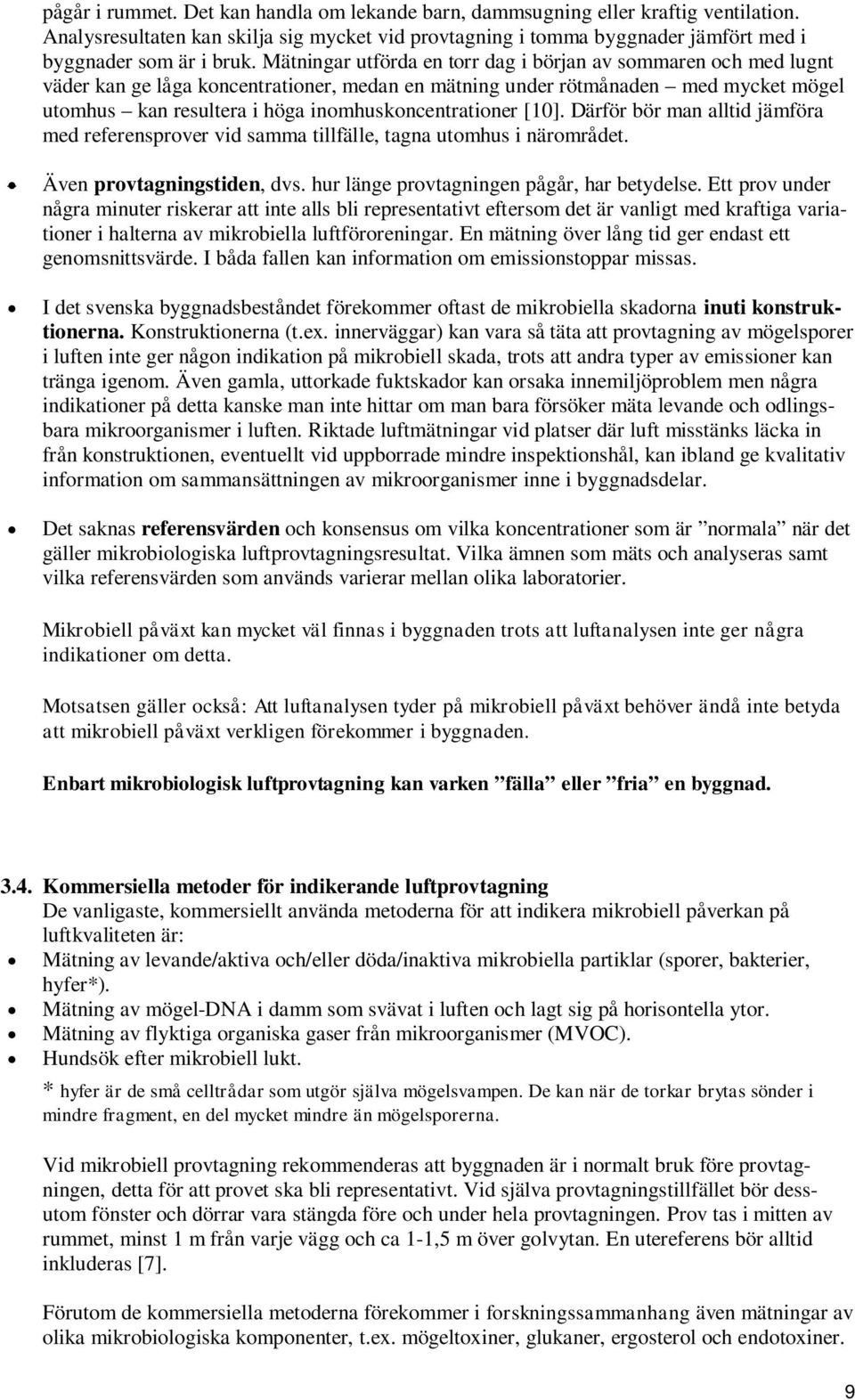 pågår i rummet. Det kan handla om lekande barn, dammsugning eller kraftig ventilation. Analysresultaten kan skilja sig mycket vid provtagning i tomma byggnader jämfört med i byggnader som är i bruk. Mätningar utförda en torr dag i början av sommaren och med lugnt väder kan ge låga koncentrationer, medan en mätning under rötmånaden – med mycket mögel utomhus – kan resultera i höga inomhuskoncentrationer [10]. Därför bör man alltid jämföra med referensprover vid samma tillfälle, tagna utomhus i närområdet.

• Även **provtagningstiden**, dvs. hur länge provtagningen pågår, har betydelse. Ett prov under några minuter riskerar att inte alls bli representativt eftersom det är vanligt med kraftiga variationer i halterna av mikrobiella luftföroreningar. En mätning över lång tid ger endast ett genomsnittsvärde. I båda fallen kan information om emissionstoppar missas.

• I det svenska byggnadsbeståndet förekommer oftast de mikrobiella skadorna **inuti konstruktionerna.** Konstruktionerna (t.ex. innerväggar) kan vara så täta att provtagning av mögelsporer i luften inte ger någon indikation på mikrobiell skada, trots att andra typer av emissioner kan tränga igenom. Även gamla, uttorkade fuktskador kan orsaka innemiljöproblem men några indikationer på detta kanske man inte hittar om man bara försöker mäta levande och odlingsbara mikroorganismer i luften. Riktade luftmätningar vid platser där luft misstänks läcka in från konstruktionen, eventuellt vid uppborrade mindre inspektionshål, kan ibland ge kvalitativ information om sammansättningen av mikroorganismer inne i byggnadsdelar.

• Det saknas **referensvärden** och konsensus om vilka koncentrationer som är ”normala” när det gäller mikrobiologiska luftprovtagningsresultat. Vilka ämnen som mäts och analyseras samt vilka referensvärden som används varierar mellan olika laboratorier.

Mikrobiell påväxt kan mycket väl finnas i byggnaden trots att luftanalysen inte ger några indikationer om detta.

Motsatsen gäller också: Att luftanalysen tyder på mikrobiell påväxt behöver ändå inte betyda att mikrobiell påväxt verkligen förekommer i byggnaden.

**Enbart mikrobiologisk luftprovtagning kan varken ”fälla” eller ”fria” en byggnad.**

**3.4. Kommersiella metoder för indikerande luftprovtagning**
De vanligaste, kommersiellt använda metoderna för att indikera mikrobiell påverkan på luftkvaliteten är:
• Mätning av levande/aktiva och/eller döda/inaktiva mikrobiella partiklar (sporer, bakterier, hyfer*).
• Mätning av mögel-DNA i damm som svävat i luften och lagt sig på horisontella ytor.
• Mätning av flyktiga organiska gaser från mikroorganismer (MVOC).
• Hundsök efter mikrobiell lukt.
* hyfer är de små celltrådar som utgör själva mögelsvampen. De kan när de torkar brytas sönder i mindre fragment, en del mycket mindre än mögelsporerna.

Vid mikrobiell provtagning rekommenderas att byggnaden är i normalt bruk före provtagningen, detta för att provet ska bli representativt. Vid själva provtagningstillfället bör dessutom fönster och dörrar vara stängda före och under hela provtagningen. Prov tas i mitten av rummet, minst 1 m från varje vägg och ca 1-1,5 m över golvytan. En utereferens bör alltid inkluderas [7].

Förutom de kommersiella metoderna förekommer i forskningssammanhang även mätningar av olika mikrobiologiska komponenter, t.ex. mögeltoxiner, glukaner, ergosterol och endotoxiner.

9